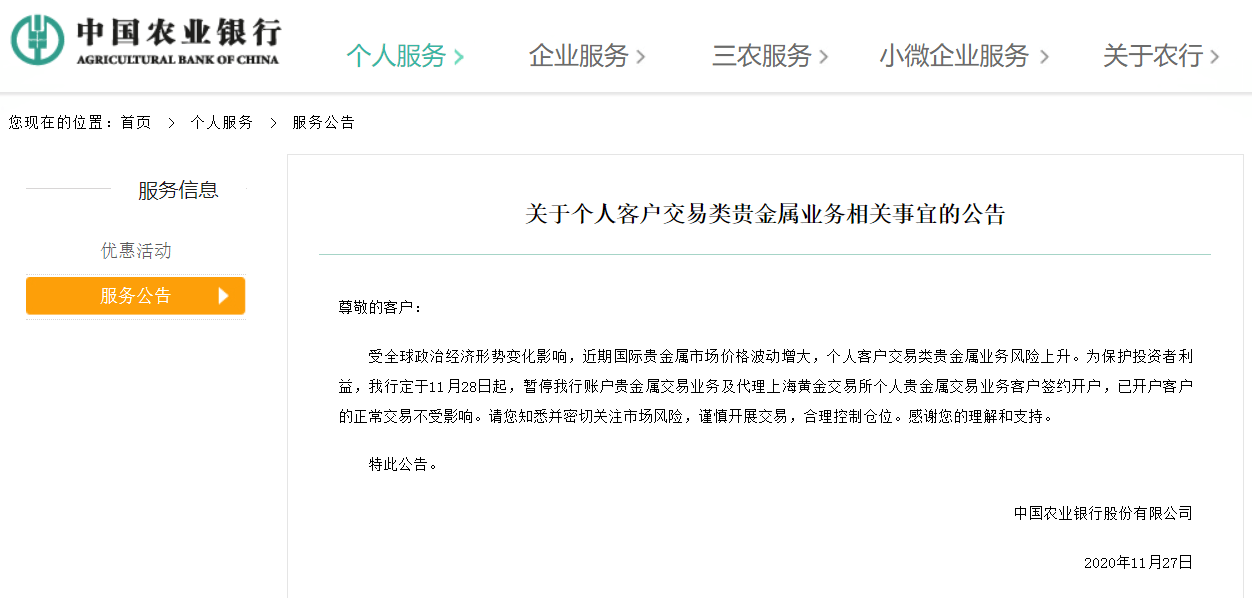 中国农业银行
AGRICULTURAL BANK OF CHINA

个人服务 >
企业服务 >
三农服务 >
小微企业服务 >
关于农行 >

您现在的位置：首页 > 个人服务 > 服务公告

服务信息

优惠活动

服务公告

关于个人客户交易类贵金属业务相关事宜的公告

尊敬的客户：

受全球政治经济形势变化影响，近期国际贵金属市场价格波动增大，个人客户交易类贵金属业务风险上升。为保护投资者利益，我行定于11月28日起，暂停我行账户贵金属交易业务及代理上海黄金交易所个人贵金属交易业务客户签约开户，已开户客户的正常交易不受影响。请您知悉并密切关注市场风险，谨慎开展交易，合理控制仓位。感谢您的理解和支持。

特此公告。

中国农业银行股份有限公司

2020年11月27日